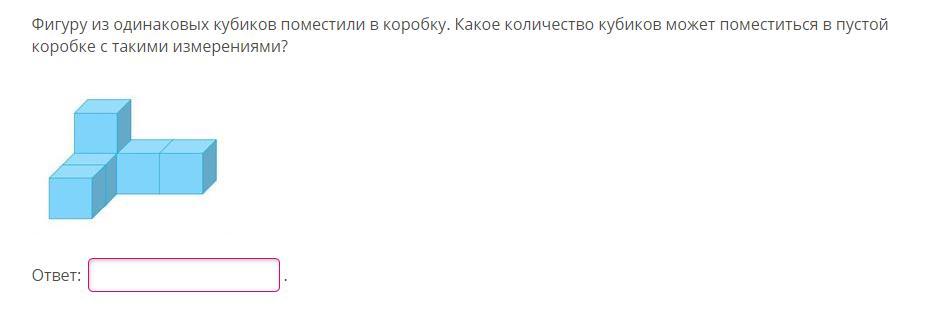 Фигуру из одинаковых кубиков поместили в коробку. Какое количество кубиков может поместиться в пустой коробке с такими измерениями?

Ответ: .